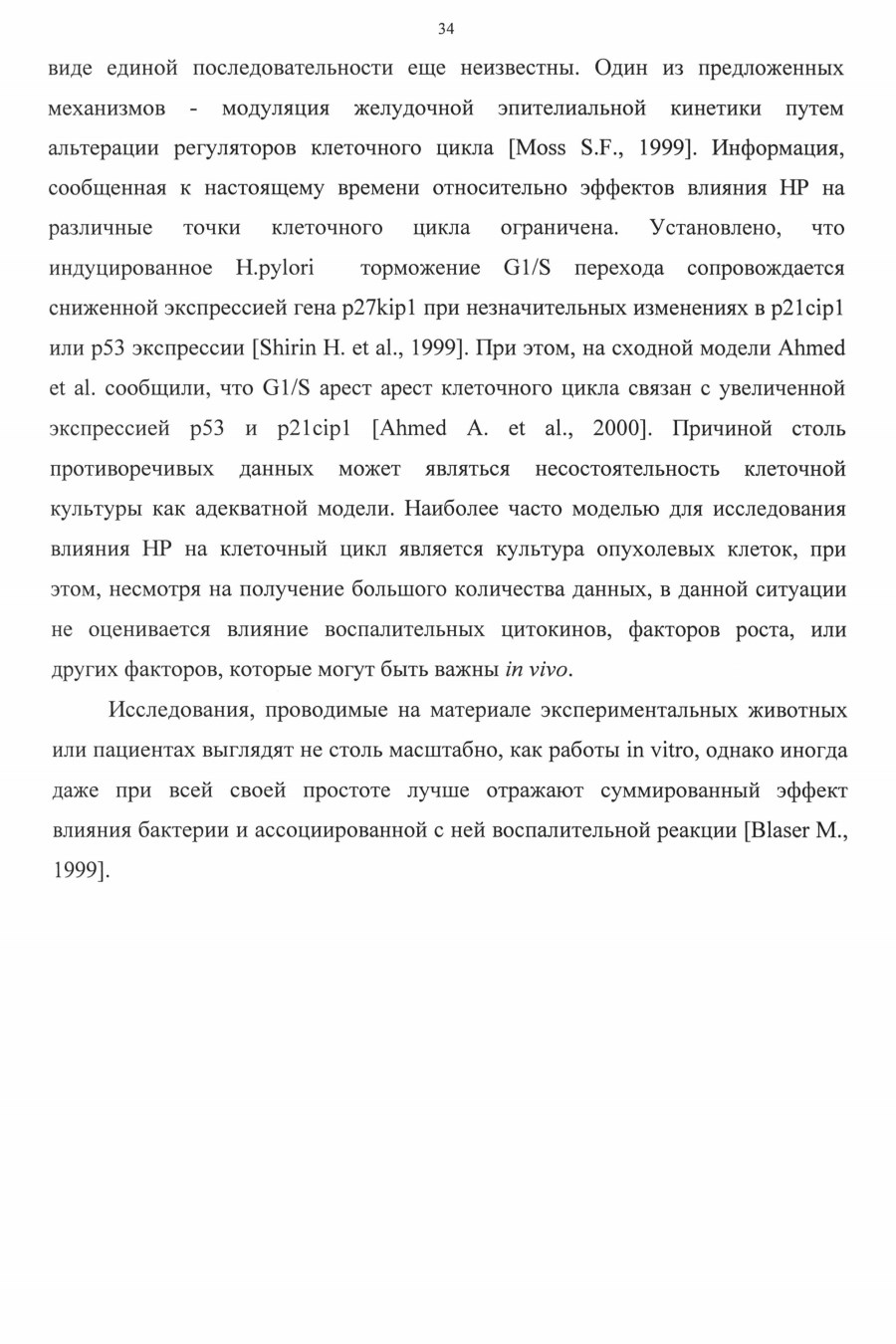 34

виде единой последовательности еще неизвестны. Один из предложенных механизмов - модуляция желудочной эпителиальной кинетики путем альтерации регуляторов клеточного цикла [Moss S.F., 1999]. Информация, сообщенная к настоящему времени относительно эффектов влияния HP на различные точки клеточного цикла ограничена. Установлено, что индуцированное H.pylori торможение G1/S перехода сопровождается сниженной экспрессией гена p27kip1 при незначительных изменениях в p21cip1 или p53 экспрессии [Shirin H. et al., 1999]. При этом, на сходной модели Ahmed et al. сообщили, что G1/S арест арест клеточного цикла связан с увеличенной экспрессией p53 и p21cip1 [Ahmed A. et al., 2000]. Причиной столь противоречивых данных может являться несостоятельность клеточной культуры как адекватной модели. Наиболее часто моделью для исследования влияния HP на клеточный цикл является культура опухолевых клеток, при этом, несмотря на получение большого количества данных, в данной ситуации не оценивается влияние воспалительных цитокинов, факторов роста, или других факторов, которые могут быть важны in vivo.

Исследования, проводимые на материале экспериментальных животных или пациентах выглядят не столь масштабно, как работы in vitro, однако иногда даже при всей своей простоте лучше отражают суммированный эффект влияния бактерии и ассоциированной с ней воспалительной реакции [Blaser M., 1999].